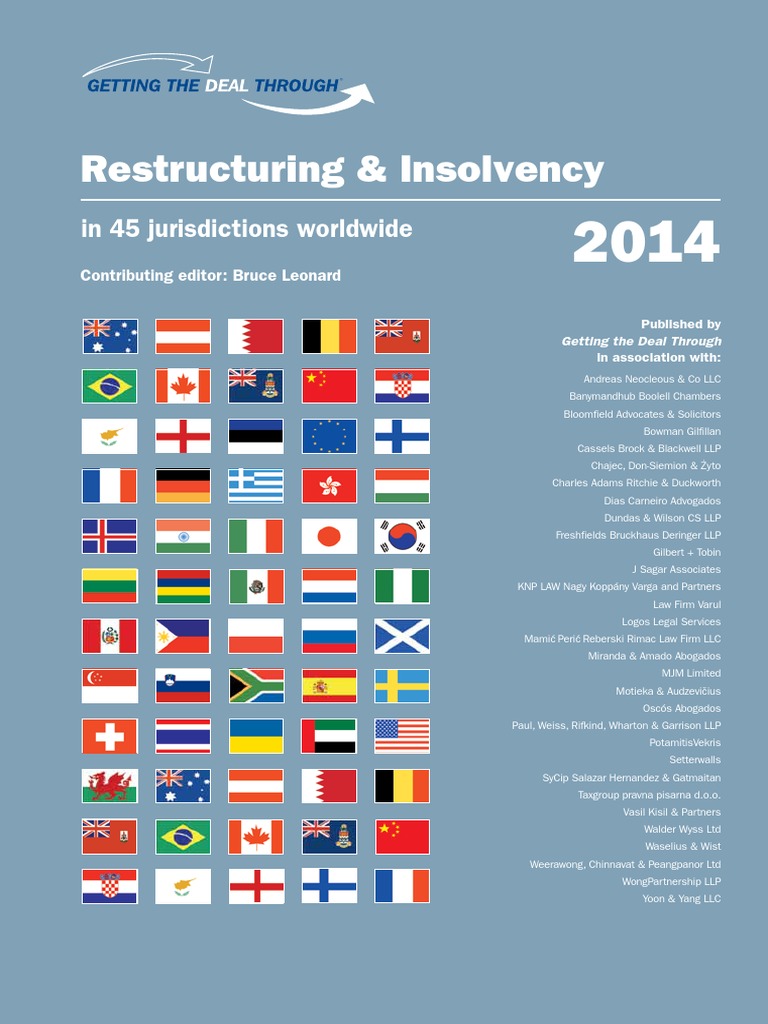 GETTING THE DEAL THROUGH

Restructuring & Insolvency

in 45 jurisdictions worldwide

2014

Contributing editor: Bruce Leonard

Published by
Getting the Deal Through
in association with:

Andreas Neocleous & Co LLC
Banymandhub Boolell Chambers
Bloomfield Advocates & Solicitors
Bowman Gilfillan
Cassels Brock & Blackwell LLP
Chajec, Don-Siemion & Żyto
Charles Adams Ritchie & Duckworth
Dias Carneiro Advogados
Dundas & Wilson CS LLP
Freshfields Bruckhaus Deringer LLP
Gilbert + Tobin
J Sagar Associates
KNP LAW Nagy Koppány Varga and Partners
Law Firm Varul
Logos Legal Services
Mamić Perić Reberski Rimac Law Firm LLC
Miranda & Amado Abogados
MJM Limited
Motieka & Audzevičius
Oscós Abogados
Paul, Weiss, Rifkind, Wharton & Garrison LLP
PotamitisVekris
Setterwalls
SyCip Salazar Hernandez & Gatmaitan
Taxgroup pravna pisarna d.o.o.
Vasil Kisil & Partners
Walder Wyss Ltd
Waselius & Wist
Weerawong, Chinnavat & Peangpanor Ltd
WongPartnership LLP
Yoon & Yang LLC